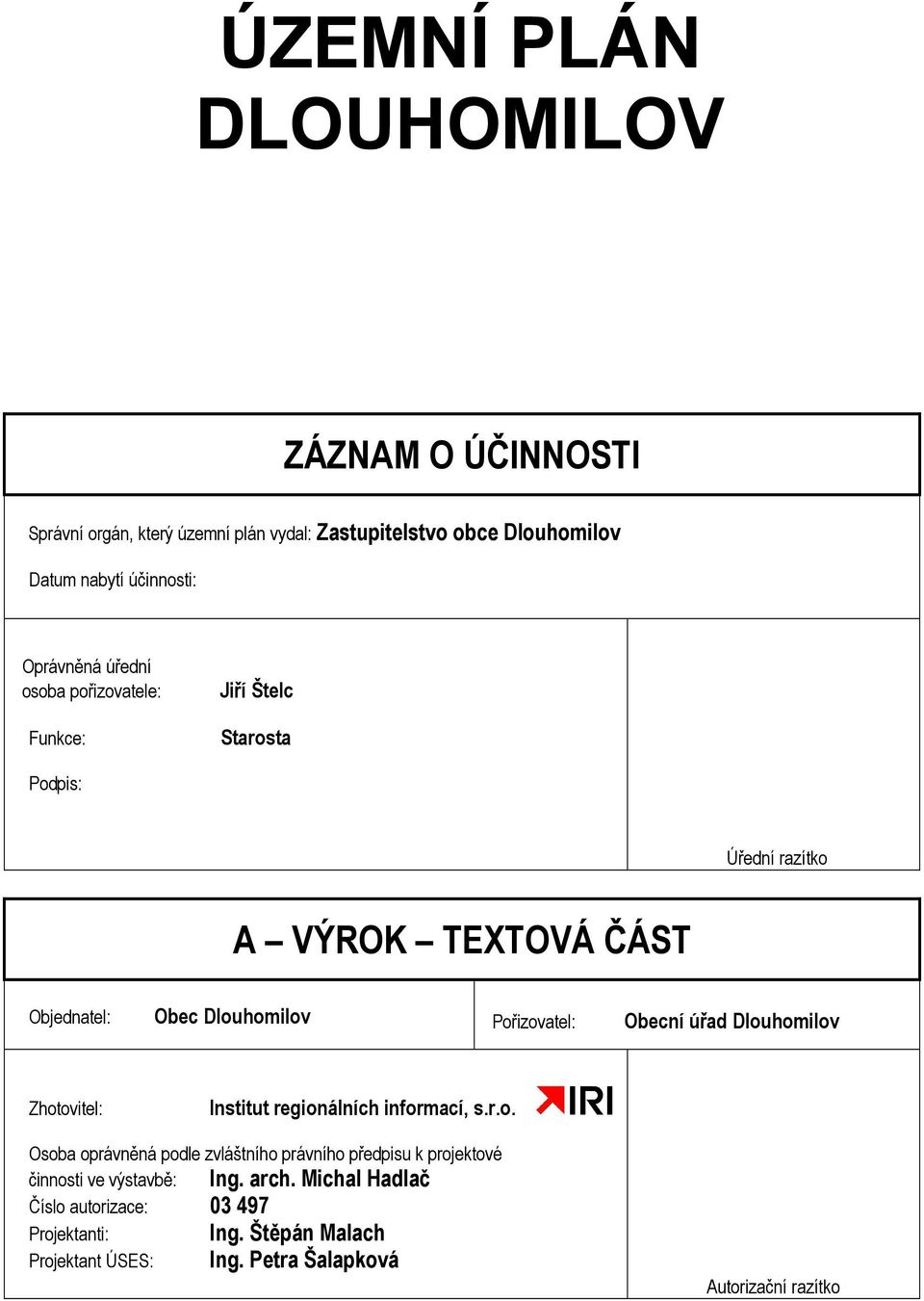 ÚZEMNÍ PLÁN DLOUHOMILOV

ZÁZNAM O ÚČINNOSTI

Správní orgán, který územní plán vydal: Zastupitelstvo obce Dlouhomilov

Datum nabytí účinnosti:

Oprávněná úřední osoba pořizovatele: Jiří Štelc

Funkce: Starosta

Podpis:

Úřední razítko

A – VÝROK – TEXTOVÁ ČÁST

Objednatel: Obec Dlouhomilov

Pořizovatel: Obecní úřad Dlouhomilov

Zhotovitel: Institut regionálních informací, s.r.o.

IRI

Osoba oprávněná podle zvláštního právního předpisu k projektové činnosti ve výstavbě: Ing. arch. Michal Hadlač
Číslo autorizace: 03 497
Projektanti: Ing. Štěpán Malach
Projektant ÚSES: Ing. Petra Šalapková

Autorizační razítko